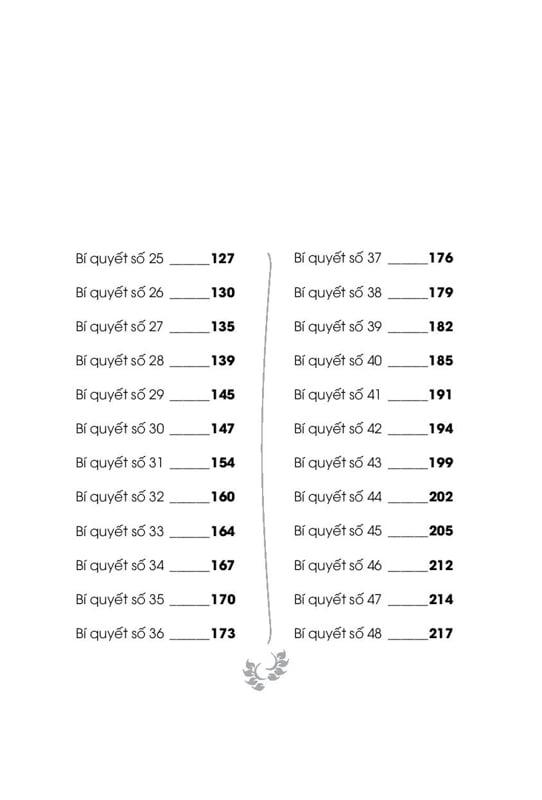 Bí quyết số 25 ______127
Bí quyết số 26 ______130
Bí quyết số 27 ______135
Bí quyết số 28 ______139
Bí quyết số 29 ______145
Bí quyết số 30 ______147
Bí quyết số 31 ______154
Bí quyết số 32 ______160
Bí quyết số 33 ______164
Bí quyết số 34 ______167
Bí quyết số 35 ______170
Bí quyết số 36 ______173

Bí quyết số 37 ______176
Bí quyết số 38 ______179
Bí quyết số 39 ______182
Bí quyết số 40 ______185
Bí quyết số 41 ______191
Bí quyết số 42 ______194
Bí quyết số 43 ______199
Bí quyết số 44 ______202
Bí quyết số 45 ______205
Bí quyết số 46 ______212
Bí quyết số 47 ______214
Bí quyết số 48 ______217